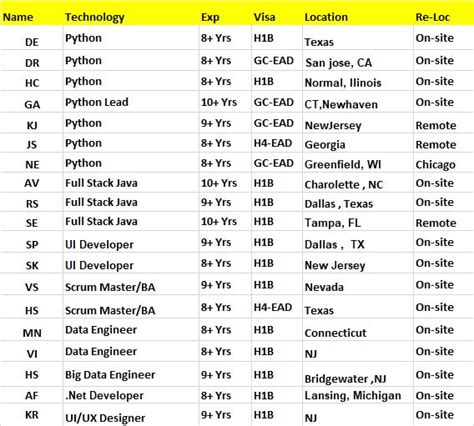 | Name | Technology | Exp | Visa | Location | Re-Loc |
|---|---|---|---|---|---|
| DE | Python | 8+ Yrs | H1B | Texas | On-site |
| DR | Python | 8+ Yrs | GC-EAD | San jose, CA | On-site |
| HC | Python | 8+ Yrs | H1B | Normal, Ilinois | On-site |
| GA | Python Lead | 10+ Yrs | GC-EAD | CT,Newhaven | On-site |
| KJ | Python | 9+ Yrs | GC-EAD | NewJersey | Remote |
| JS | Python | 8+ Yrs | H4-EAD | Georgia | Remote |
| NE | Python | 8+ Yrs | GC-EAD | Greenfield, WI | Chicago |
| AV | Full Stack Java | 10+ Yrs | H1B | Charolette , NC | On-site |
| RS | Full Stack Java | 9+ Yrs | H1B | Dallas , Texas | On-site |
| SE | Full Stack Java | 10+ Yrs | H1B | Tampa, FL | Remote |
| SP | UI Developer | 9+ Yrs | H1B | Dallas , TX | On-site |
| SK | UI Developer | 8+ Yrs | H1B | New Jersey | On-site |
| VS | Scrum Master/BA | 9+ Yrs | H1B | Nevada | On-site |
| HS | Scrum Master/BA | 8+ Yrs | H4-EAD | Texas | On-site |
| MN | Data Engineer | 8+ Yrs | H1B | Connecticut | On-site |
| VI | Data Engineer | 8+ Yrs | H1B | NJ | On-site |
| HS | Big Data Engineer | 9+ Yrs | H1B | Bridgewater ,NJ | On-site |
| AF | .Net Developer | 8+ Yrs | H1B | Lansing, Michigan | On-site |
| KR | UI/UX Designer | 9+ Yrs | H1B | NJ | On-site |